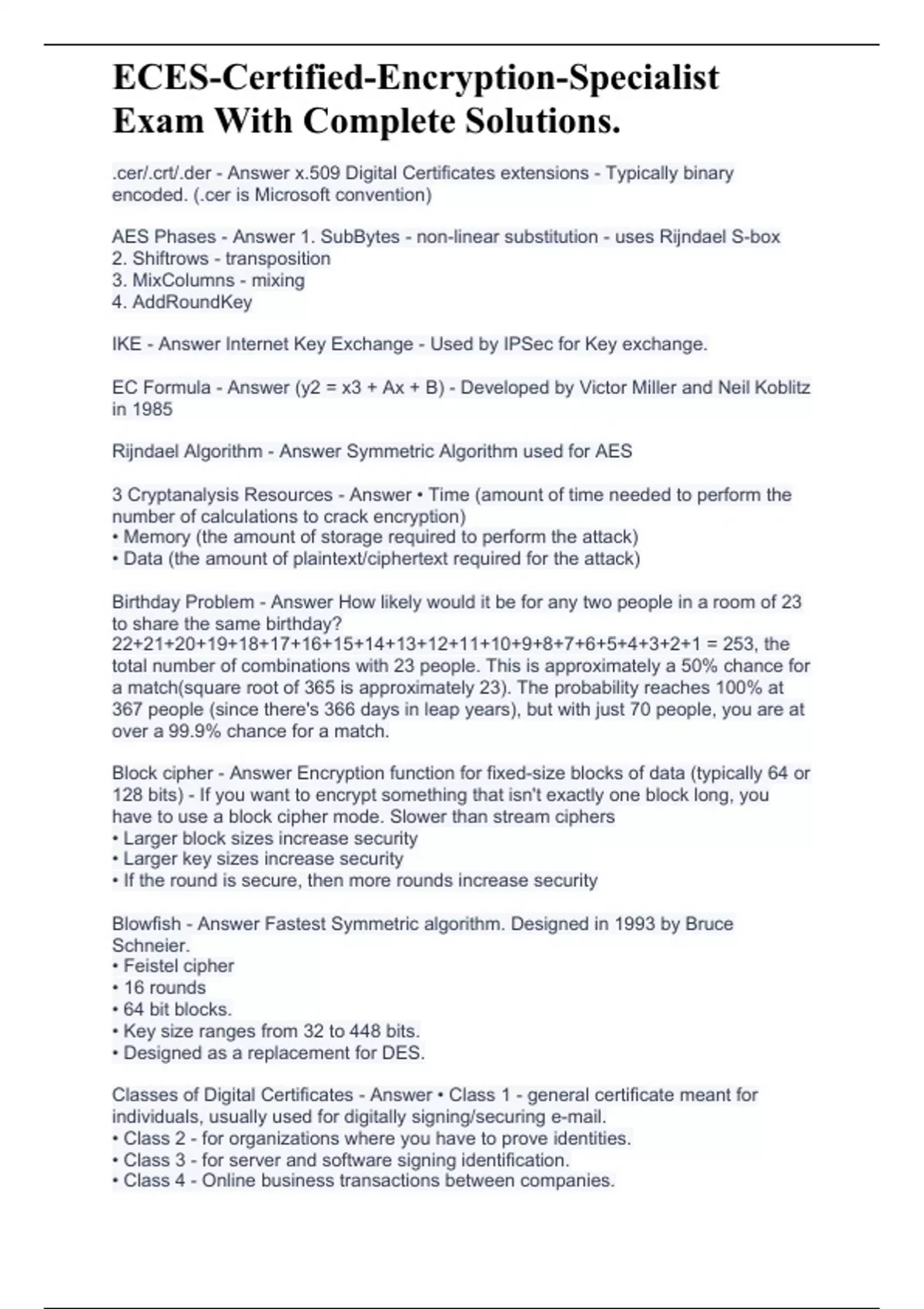 ECES-Certified-Encryption-Specialist Exam With Complete Solutions.

.cer/.crt/.der - Answer x.509 Digital Certificates extensions - Typically binary encoded. (.cer is Microsoft convention)

AES Phases - Answer 1. SubBytes - non-linear substitution - uses Rijndael S-box
2. Shiftrows - transposition
3. MixColumns - mixing
4. AddRoundKey

IKE - Answer Internet Key Exchange - Used by IPSec for Key exchange.

EC Formula - Answer (y2 = x3 + Ax + B) - Developed by Victor Miller and Neil Koblitz in 1985

Rijndael Algorithm - Answer Symmetric Algorithm used for AES

3 Cryptanalysis Resources - Answer • Time (amount of time needed to perform the number of calculations to crack encryption)
• Memory (the amount of storage required to perform the attack)
• Data (the amount of plaintext/ciphertext required for the attack)

Birthday Problem - Answer How likely would it be for any two people in a room of 23 to share the same birthday?
22+21+20+19+18+17+16+15+14+13+12+11+10+9+8+7+6+5+4+3+2+1 = 253, the total number of combinations with 23 people. This is approximately a 50% chance for a match(square root of 365 is approximately 23). The probability reaches 100% at 367 people (since there's 366 days in leap years), but with just 70 people, you are at over a 99.9% chance for a match.

Block cipher - Answer Encryption function for fixed-size blocks of data (typically 64 or 128 bits) - If you want to encrypt something that isn't exactly one block long, you have to use a block cipher mode. Slower than stream ciphers
• Larger block sizes increase security
• Larger key sizes increase security
• If the round is secure, then more rounds increase security

Blowfish - Answer Fastest Symmetric algorithm. Designed in 1993 by Bruce Schneier.
• Feistel cipher
• 16 rounds
• 64 bit blocks.
• Key size ranges from 32 to 448 bits.
• Designed as a replacement for DES.

Classes of Digital Certificates - Answer • Class 1 - general certificate meant for individuals, usually used for digitally signing/securing e-mail.
• Class 2 - for organizations where you have to prove identities.
• Class 3 - for server and software signing identification.
• Class 4 - Online business transactions between companies.